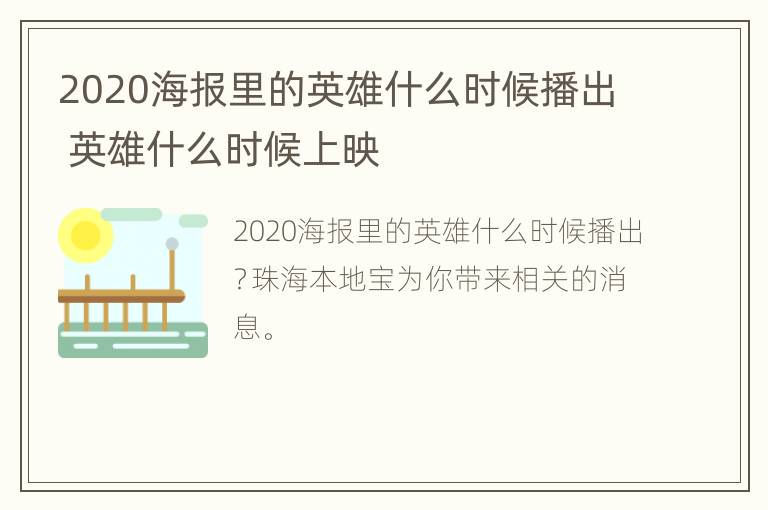 2020海报里的英雄什么时候播出 英雄什么时候上映

2020海报里的英雄什么时候播出?珠海本地宝为你带来相关的消息。